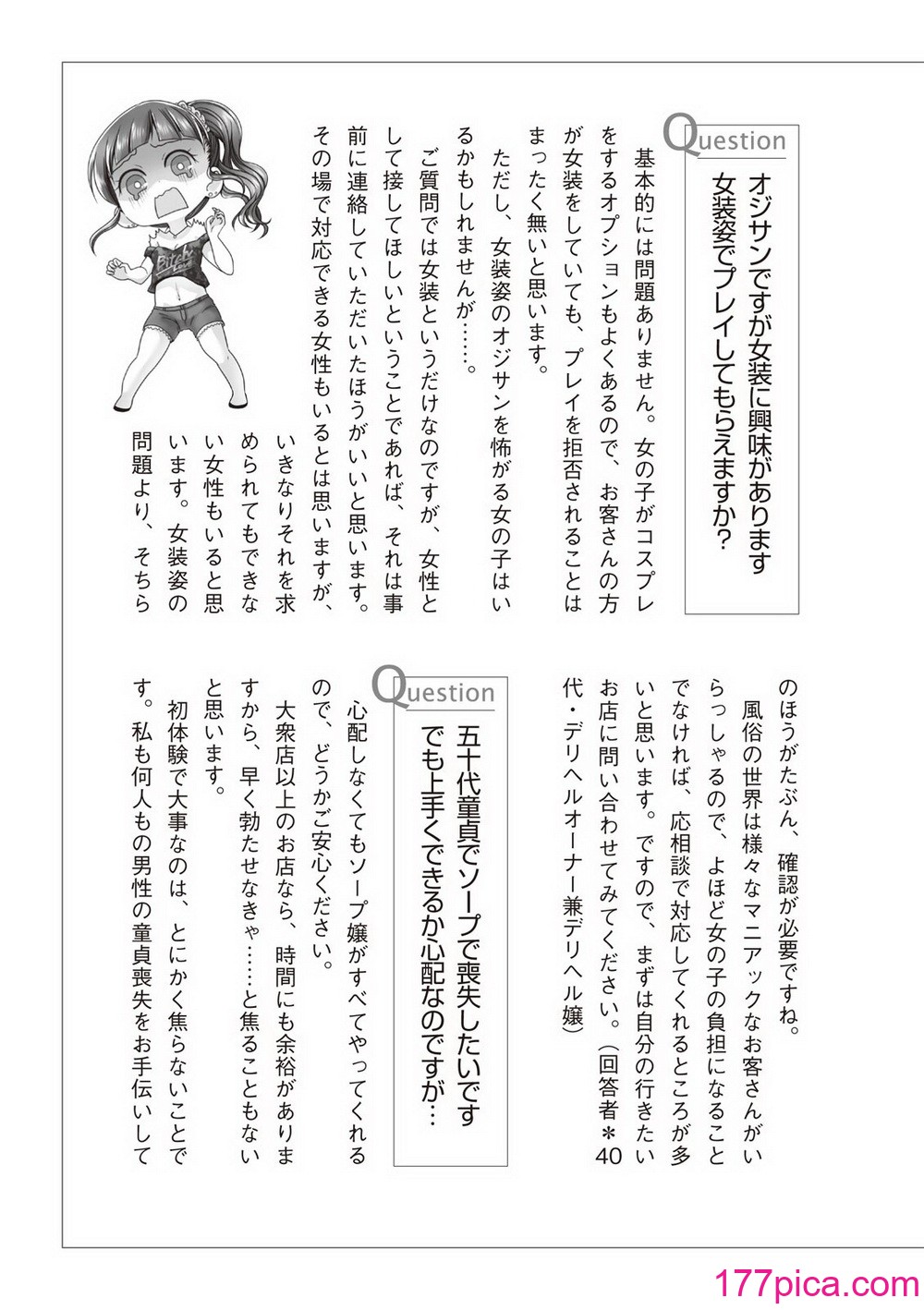 Question
オジサンですが女装に興味があります
女装姿でプレイしてもらえますか?

基本的には問題ありません。女の子がコスプレをするオプションもよくあるので、お客さんの方が女装をしていても、プレイを拒否されることはまったく無いと思います。

ただし、女装姿のオジサンを怖がる女の子はいるかもしれませんが……。

ご質問では女装というだけなのですが、女性として接してほしいということであれば、それは事前に連絡していただいたほうがいいと思います。その場で対応できる女性もいるとは思いますが、いきなりそれを求められてもできない女性もいると思います。女装姿の問題より、そちらのほうがたぶん、確認が必要ですね。

風俗の世界は様々なマニアックなお客さんがいらっしゃるので、よほど女の子の負担になることでなければ、応相談で対応してくれるところが多いと思います。ですので、まずは自分の行きたいお店に問い合わせてみてください。(回答者*40代・デリヘルオーナー兼デリヘル嬢)

Question
五十代童貞でソープで喪失したいです
でも上手くできるか心配なのですが…

心配しなくてもソープ嬢がすべてやってくれるので、どうかご安心ください。

大衆店以上のお店なら、時間にも余裕がありますから、早く勃たせなきゃ……と焦ることもないと思います。

初体験で大事なのは、とにかく焦らないことです。私も何人もの男性の童貞喪失をお手伝いして

Bitch

177pica.com